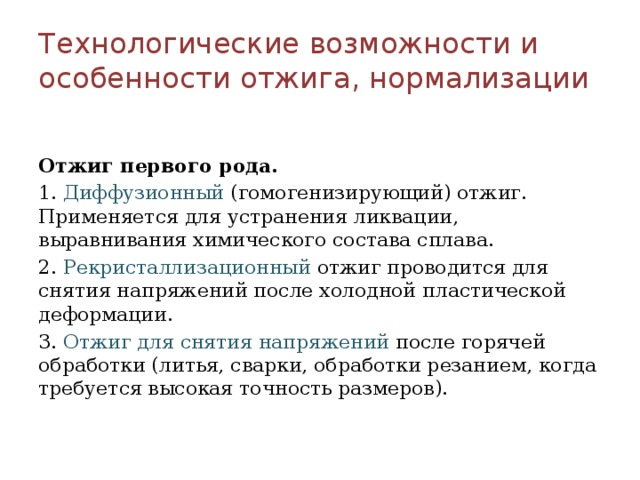 Технологические возможности и особенности отжига, нормализации

Отжиг первого рода.

1. Диффузионный (гомогенизирующий) отжиг. Применяется для устранения ликвации, выравнивания химического состава сплава.

2. Рекристаллизационный отжиг проводится для снятия напряжений после холодной пластической деформации.

3. Отжиг для снятия напряжений после горячей обработки (литья, сварки, обработки резанием, когда требуется высокая точность размеров).